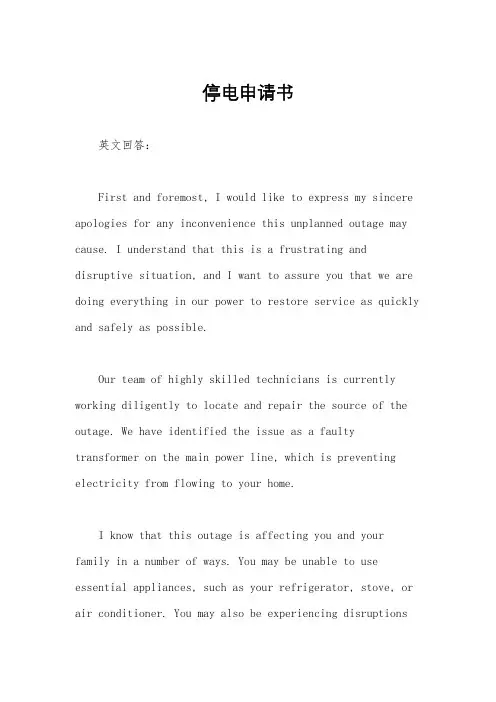 停电申请书

英文回答：

First and foremost, I would like to express my sincere apologies for any inconvenience this unplanned outage may cause. I understand that this is a frustrating and disruptive situation, and I want to assure you that we are doing everything in our power to restore service as quickly and safely as possible.

Our team of highly skilled technicians is currently working diligently to locate and repair the source of the outage. We have identified the issue as a faulty transformer on the main power line, which is preventing electricity from flowing to your home.

I know that this outage is affecting you and your family in a number of ways. You may be unable to use essential appliances, such as your refrigerator, stove, or air conditioner. You may also be experiencing disruptions